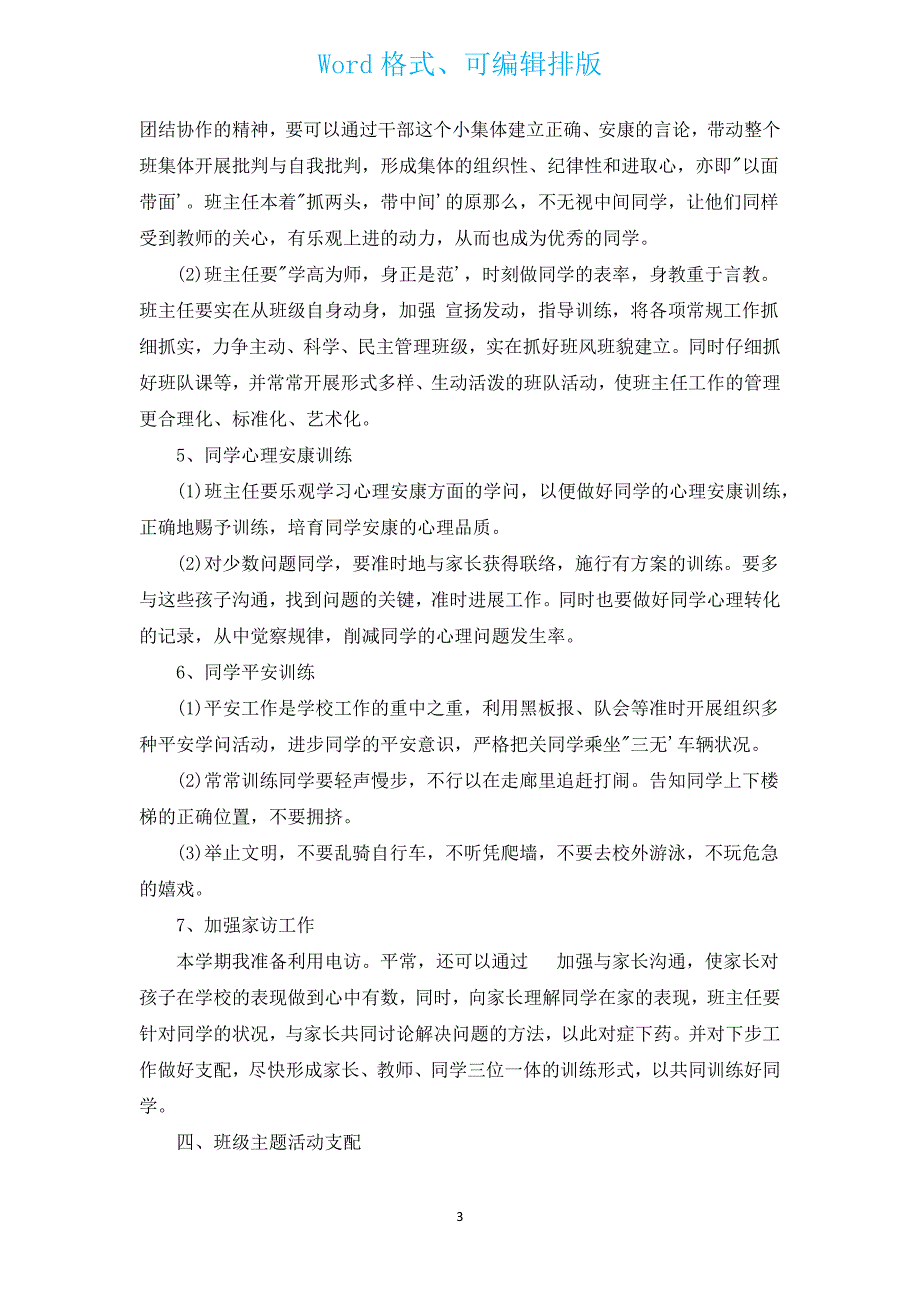 Word 格式、可编辑排版

团结协作的精神，要可以通过干部这个小集体建立正确、安康的言论，带动整个班集体开展批判与自我批判，形成集体的组织性、纪律性和进取心，亦即"以面带面'。班主任本着"抓两头，带中间'的原那么，不无视中间同学，让他们同样受到教师的关心，有乐观上进的动力，从而也成为优秀的同学。

(2)班主任要"学高为师，身正是范'，时刻做同学的表率，身教重于言教。班主任要实在从班级自身动身，加强 宣扬发动，指导训练，将各项常规工作抓细抓实，力争主动、科学、民主管理班级，实在抓好班风班貌建立。同时仔细抓好班队课等，并常常开展形式多样、生动活泼的班队活动，使班主任工作的管理更合理化、标准化、艺术化。

5、同学心理安康训练

(1)班主任要乐观学习心理安康方面的学问，以便做好同学的心理安康训练，正确地赐予训练，培育同学安康的心理品质。

(2)对少数问题同学，要准时地与家长获得联络，施行有方案的训练。要多与这些孩子沟通，找到问题的关键，准时进展工作。同时也要做好同学心理转化的记录，从中觉察规律，削减同学的心理问题发生率。

6、同学平安训练

(1)平安工作是学校工作的重中之重，利用黑板报、队会等准时开展组织多种平安学问活动，进步同学的平安意识，严格把关同学乘坐"三无'车辆状况。

(2)常常训练同学要轻声慢步，不行以在走廊里追赶打闹。告知同学上下楼梯的正确位置，不要拥挤。

(3)举止文明，不要乱骑自行车，不听凭爬墙，不要去校外游泳，不玩危急的嬉戏。

7、加强家访工作

本学期我准备利用电访。平常，还可以通过 加强与家长沟通，使家长对孩子在学校的表现做到心中有数，同时，向家长理解同学在家的表现，班主任要针对同学的状况，与家长共同讨论解决问题的方法，以此对症下药。并对下步工作做好支配，尽快形成家长、教师、同学三位一体的训练形式，以共同训练好同学。

四、班级主题活动支配

3